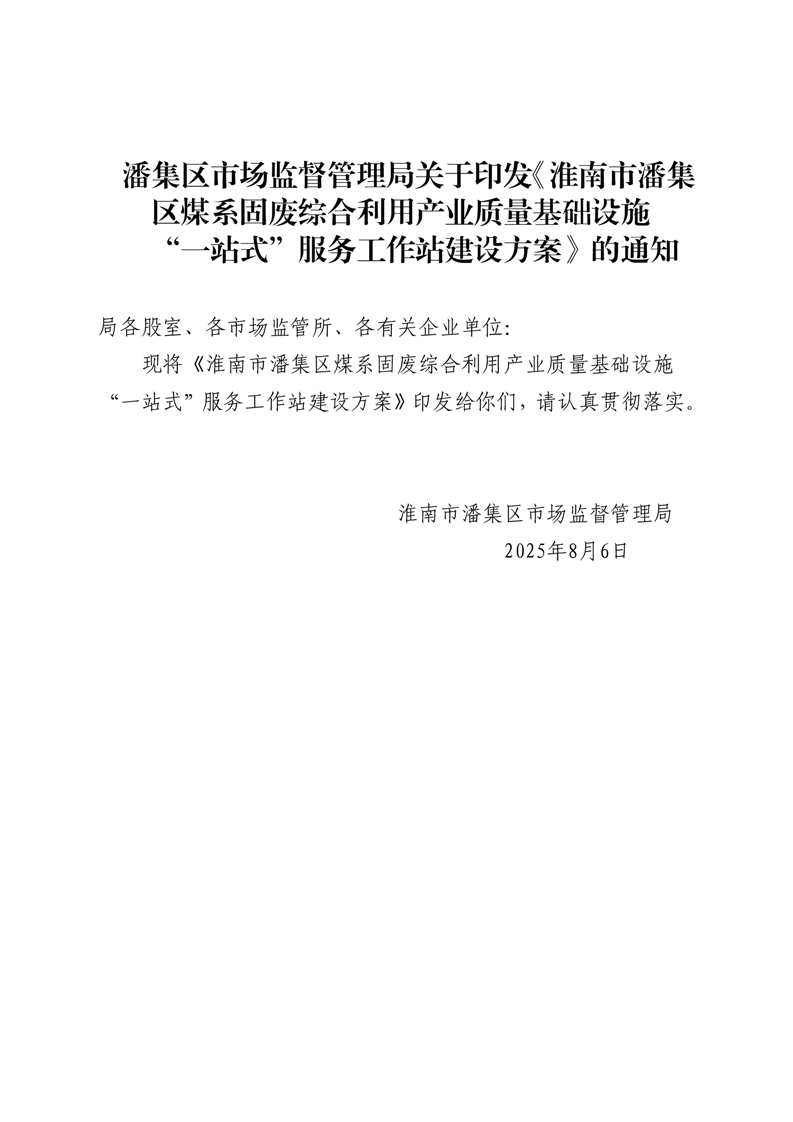 潘集区市场监督管理局关于印发《淮南市潘集区煤系固废综合利用产业质量基础设施“一站式”服务工作站建设方案》的通知

局各股室、各市场监管所、各有关企业单位:

现将《淮南市潘集区煤系固废综合利用产业质量基础设施“一站式”服务工作站建设方案》印发给你们，请认真贯彻落实。

淮南市潘集区市场监督管理局
2025年8月6日